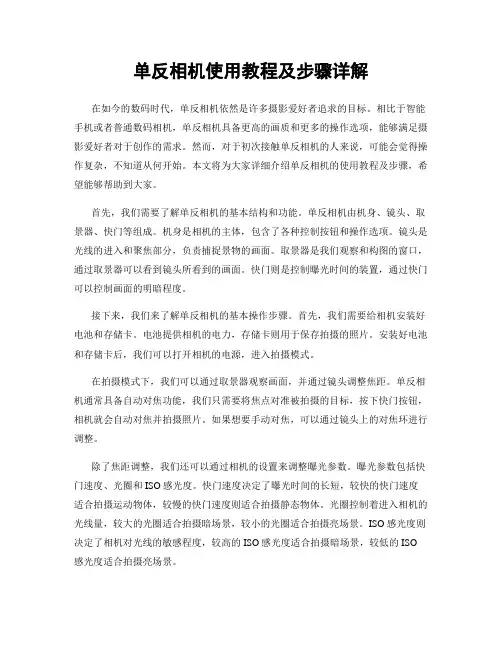 单反相机使用教程及步骤详解

在如今的数码时代，单反相机依然是许多摄影爱好者追求的目标。相比于智能手机或者普通数码相机，单反相机具备更高的画质和更多的操作选项，能够满足摄影爱好者对于创作的需求。然而，对于初次接触单反相机的人来说，可能会觉得操作复杂，不知道从何开始。本文将为大家详细介绍单反相机的使用教程及步骤，希望能够帮助到大家。

首先，我们需要了解单反相机的基本结构和功能。单反相机由机身、镜头、取景器、快门等组成。机身是相机的主体，包含了各种控制按钮和操作选项。镜头是光线的进入和聚焦部分，负责捕捉景物的画面。取景器是我们观察和构图的窗口，通过取景器可以看到镜头所看到的画面。快门则是控制曝光时间的装置，通过快门可以控制画面的明暗程度。

接下来，我们来了解单反相机的基本操作步骤。首先，我们需要给相机安装好电池和存储卡。电池提供相机的电力，存储卡则用于保存拍摄的照片。安装好电池和存储卡后，我们可以打开相机的电源，进入拍摄模式。

在拍摄模式下，我们可以通过取景器观察画面，并通过镜头调整焦距。单反相机通常具备自动对焦功能，我们只需要将焦点对准被拍摄的目标，按下快门按钮，相机就会自动对焦并拍摄照片。如果想要手动对焦，可以通过镜头上的对焦环进行调整。

除了焦距调整，我们还可以通过相机的设置来调整曝光参数。曝光参数包括快门速度、光圈和ISO感光度。快门速度决定了曝光时间的长短，较快的快门速度适合拍摄运动物体，较慢的快门速度则适合拍摄静态物体。光圈控制着进入相机的光线量，较大的光圈适合拍摄暗场景，较小的光圈适合拍摄亮场景。ISO感光度则决定了相机对光线的敏感程度，较高的ISO感光度适合拍摄暗场景，较低的ISO感光度适合拍摄亮场景。